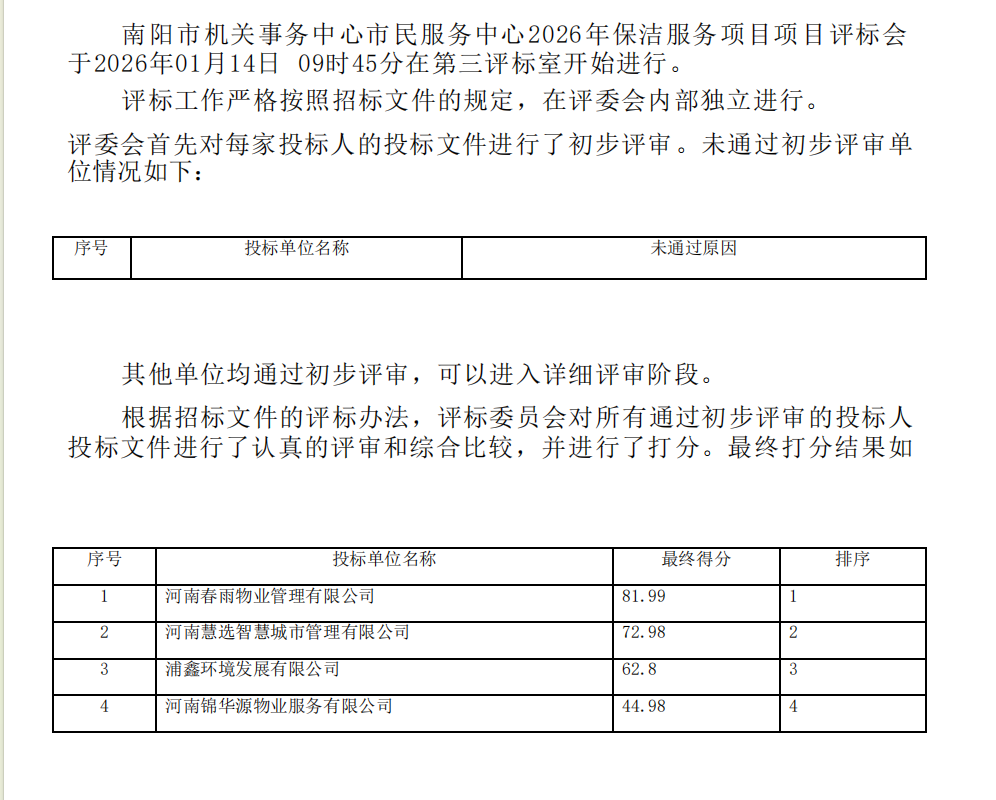 南阳市机关事务中心市民服务中心2026年保洁服务项目项目评标会于2026年01月14日 09时45分在第三评标室开始进行。

评标工作严格按照招标文件的规定，在评委会内部独立进行。

评委会首先对每家投标人的投标文件进行了初步评审。未通过初步评审单位情况如下：

| 序号 | 投标单位名称 | 未通过原因 |
|---|---|---|

其他单位均通过初步评审，可以进入详细评审阶段。

根据招标文件的评标办法，评标委员会对所有通过初步评审的投标人投标文件进行了认真的评审和综合比较，并进行了打分。最终打分结果如

| 序号 | 投标单位名称 | 最终得分 | 排序 |
|---|---|---|---|
| 1 | 河南春雨物业管理有限公司 | 81.99 | 1 |
| 2 | 河南慧选智慧城市管理有限公司 | 72.98 | 2 |
| 3 | 浦鑫环境发展有限公司 | 62.8 | 3 |
| 4 | 河南锦华源物业服务有限公司 | 44.98 | 4 |